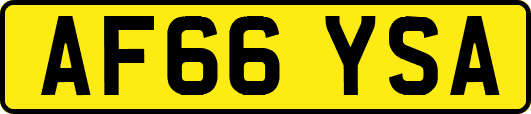 AF66 YSA